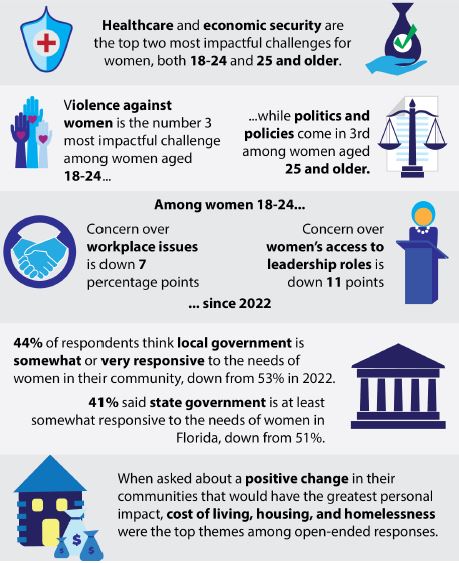 Healthcare and economic security are the top two most impactful challenges for women, both 18-24 and 25 and older.

Violence against women is the number 3 most impactful challenge among women aged 18-24...

...while politics and policies come in 3rd among women aged 25 and older.

Among women 18-24...

Concern over workplace issues is down 7 percentage points

Concern over women's access to leadership roles is down 11 points

... since 2022

44% of respondents think local government is somewhat or very responsive to the needs of women in their community, down from 53% in 2022.

41% said state government is at least somewhat responsive to the needs of women in Florida, down from 51%.

When asked about a positive change in their communities that would have the greatest personal impact, cost of living, housing, and homelessness were the top themes among open-ended responses.

$

$

$